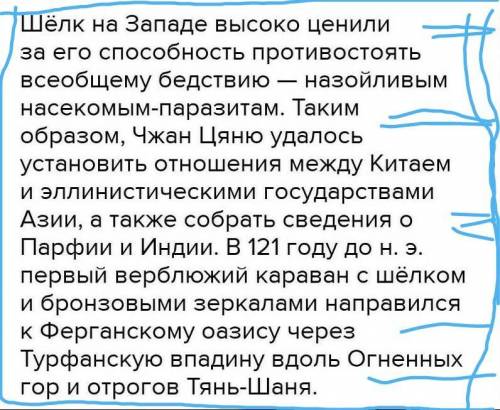 Шёлк на Западе высоко ценили за его способность противостоять всеобщему бедствию — назойливым насекомым-паразитам. Таким образом, Чжан Цяню удалось установить отношения между Китаем и эллинистическими государствами Азии, а также собрать сведения о Парфии и Индии. В 121 году до н. э. первый верблюжий караван с шёлком и бронзовыми зеркалами направился к Ферганскому оазису через Турфанскую впадину вдоль Огненных гор и отрогов Тянь-Шаня.